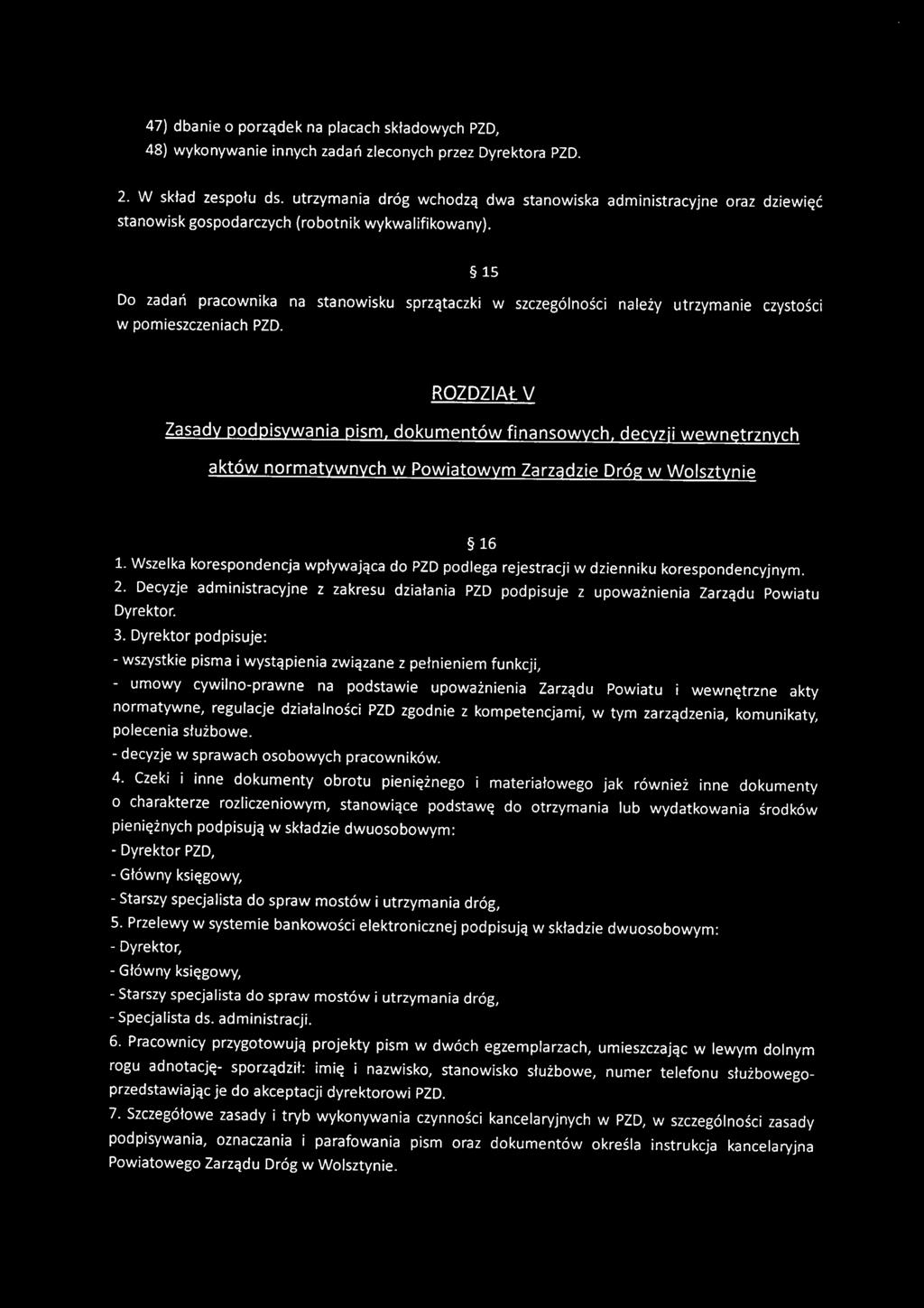 47) dbanie o porządek na placach składowych PZD,
48) wykonywanie innych zadań zleconych przez Dyrektora PZD.

2. W skład zespołu ds. utrzymania dróg wchodzą dwa stanowiska administracyjne oraz dziewięć stanowisk gospodarczych (robotnik wykwalifikowany).

§ 15

Do zadań pracownika na stanowisku sprzątaczki w szczególności należy utrzymanie czystości w pomieszczeniach PZD.

ROZDZIAŁ V

Zasady podpisywania pism, dokumentów finansowych, decyzji wewnętrznych aktów normatywnych w Powiatowym Zarządzie Dróg w Wolsztynie

§ 16

1. Wszelka korespondencja wpływająca do PZD podlega rejestracji w dzienniku korespondencyjnym.
2. Decyzje administracyjne z zakresu działania PZD podpisuje z upoważnienia Zarządu Powiatu Dyrektor.
3. Dyrektor podpisuje:
- wszystkie pisma i wystąpienia związane z pełnieniem funkcji,
- umowy cywilno-prawne na podstawie upoważnienia Zarządu Powiatu i wewnętrzne akty normatywne, regulacje działalności PZD zgodnie z kompetencjami, w tym zarządzenia, komunikaty, polecenia służbowe.
- decyzje w sprawach osobowych pracowników.
4. Czeki i inne dokumenty obrotu pieniężnego i materiałowego jak również inne dokumenty o charakterze rozliczeniowym, stanowiące podstawę do otrzymania lub wydatkowania środków pieniężnych podpisują w składzie dwuosobowym:
- Dyrektor PZD,
- Główny księgowy,
- Starszy specjalista do spraw mostów i utrzymania dróg,
5. Przelewy w systemie bankowości elektronicznej podpisują w składzie dwuosobowym:
- Dyrektor,
- Główny księgowy,
- Starszy specjalista do spraw mostów i utrzymania dróg,
- Specjalista ds. administracji.
6. Pracownicy przygotowują projekty pism w dwóch egzemplarzach, umieszczając w lewym dolnym rogu adnotację- sporządził: imię i nazwisko, stanowisko służbowe, numer telefonu służbowego- przedstawiając je do akceptacji dyrektorowi PZD.
7. Szczegółowe zasady i tryb wykonywania czynności kancelaryjnych w PZD, w szczególności zasady podpisywania, oznaczania i parafowania pism oraz dokumentów określa instrukcja kancelaryjna Powiatowego Zarządu Dróg w Wolsztynie.